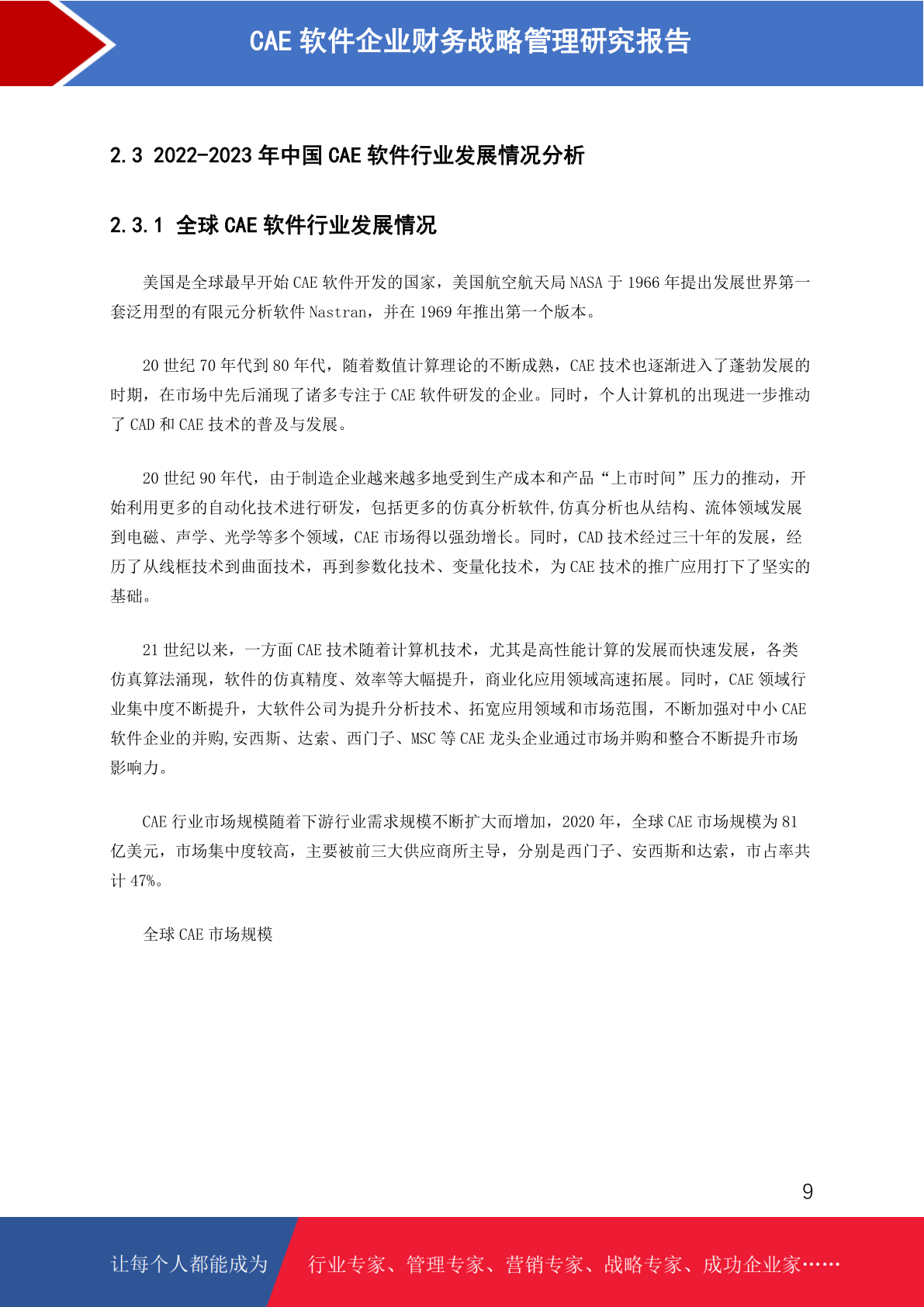 CAE 软件企业财务战略管理研究报告

2.3 2022-2023 年中国 CAE 软件行业发展情况分析

2.3.1 全球 CAE 软件行业发展情况

美国是全球最早开始 CAE 软件开发的国家，美国航空航天局 NASA 于 1966 年提出发展世界第一套泛用型的有限元分析软件 Nastran，并在 1969 年推出第一个版本。

20 世纪 70 年代到 80 年代，随着数值计算理论的不断成熟，CAE 技术也逐渐进入了蓬勃发展的时期，在市场中先后涌现了诸多专注于 CAE 软件研发的企业。同时，个人计算机的出现进一步推动了 CAD 和 CAE 技术的普及与发展。

20 世纪 90 年代，由于制造企业越来越多地受到生产成本和产品“上市时间”压力的推动，开始利用更多的自动化技术进行研发，包括更多的仿真分析软件,仿真分析也从结构、流体领域发展到电磁、声学、光学等多个领域，CAE 市场得以强劲增长。同时，CAD 技术经过三十年的发展，经历了从线框技术到曲面技术，再到参数化技术、变量化技术，为 CAE 技术的推广应用打下了坚实的基础。

21 世纪以来，一方面 CAE 技术随着计算机技术，尤其是高性能计算的发展而快速发展，各类仿真算法涌现，软件的仿真精度、效率等大幅提升，商业化应用领域高速拓展。同时，CAE 领域行业集中度不断提升，大软件公司为提升分析技术、拓宽应用领域和市场范围，不断加强对中小 CAE 软件企业的并购,安西斯、达索、西门子、MSC 等 CAE 龙头企业通过市场并购和整合不断提升市场影响力。

CAE 行业市场规模随着下游行业需求规模不断扩大而增加，2020 年，全球 CAE 市场规模为 81 亿美元，市场集中度较高，主要被前三大供应商所主导，分别是西门子、安西斯和达索，市占率共计 47%。

全球 CAE 市场规模

9

让每个人都能成为 行业专家、管理专家、营销专家、战略专家、成功企业家……